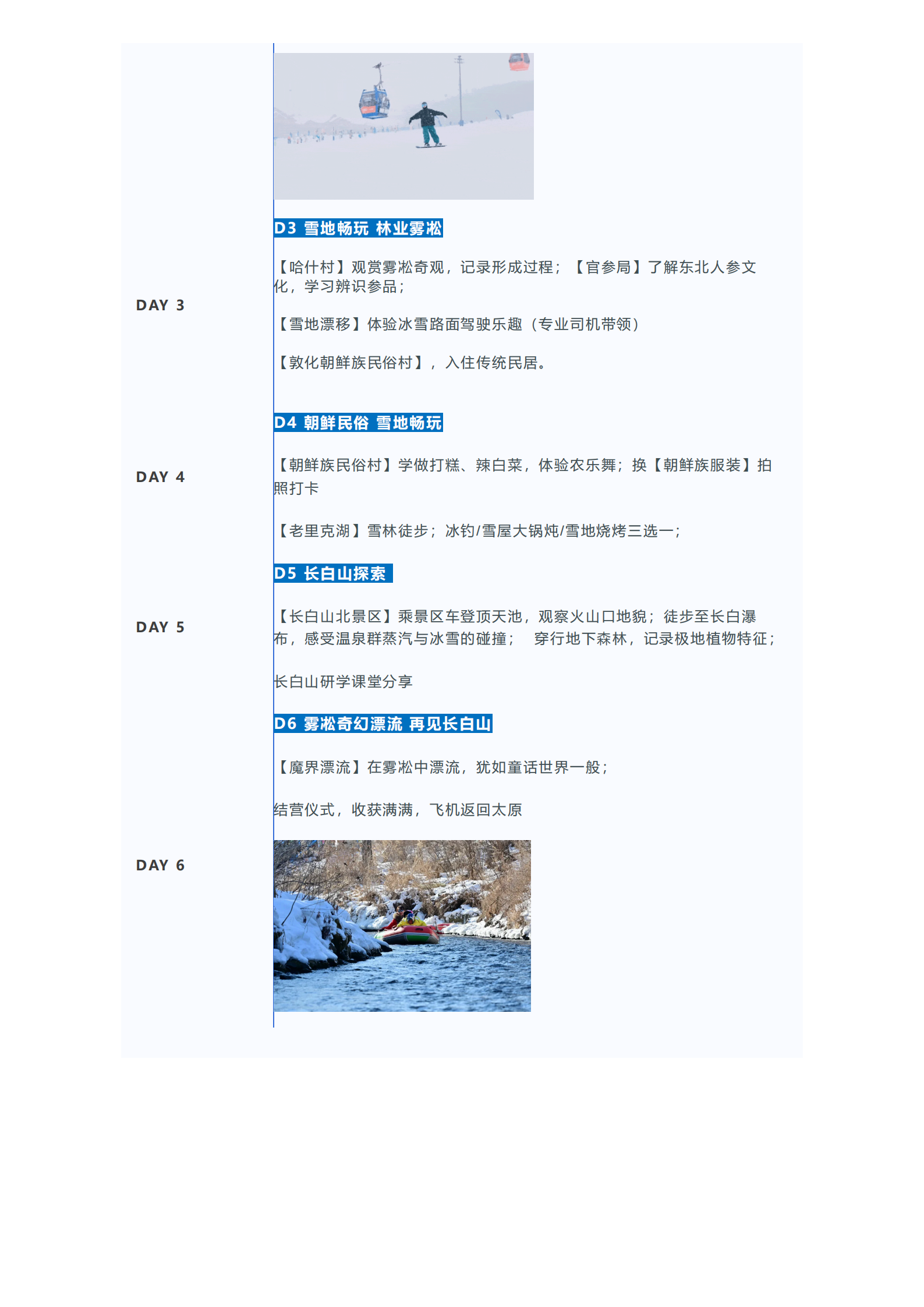 DAY 3

D3 雪地畅玩 林业雾凇

【哈什村】观赏雾凇奇观，记录形成过程；【官参局】了解东北人参文化，学习辨识参品；

【雪地漂移】体验冰雪路面驾驶乐趣（专业司机带领）

【敦化朝鲜族民俗村】，入住传统民居。

DAY 4

D4 朝鲜民俗 雪地畅玩

【朝鲜族民俗村】学做打糕、辣白菜，体验农乐舞；换【朝鲜族服装】拍照打卡

【老里克湖】雪林徒步；冰钓/雪屋大锅炖/雪地烧烤三选一；

DAY 5

D5 长白山探索

【长白山北景区】乘景区车登顶天池，观察火山口地貌；徒步至长白瀑布，感受温泉群蒸汽与冰雪的碰撞； 穿行地下森林，记录极地植物特征；

长白山研学课堂分享

DAY 6

D6 雾凇奇幻漂流 再见长白山

【魔界漂流】在雾凇中漂流，犹如童话世界一般；

结营仪式，收获满满，飞机返回太原